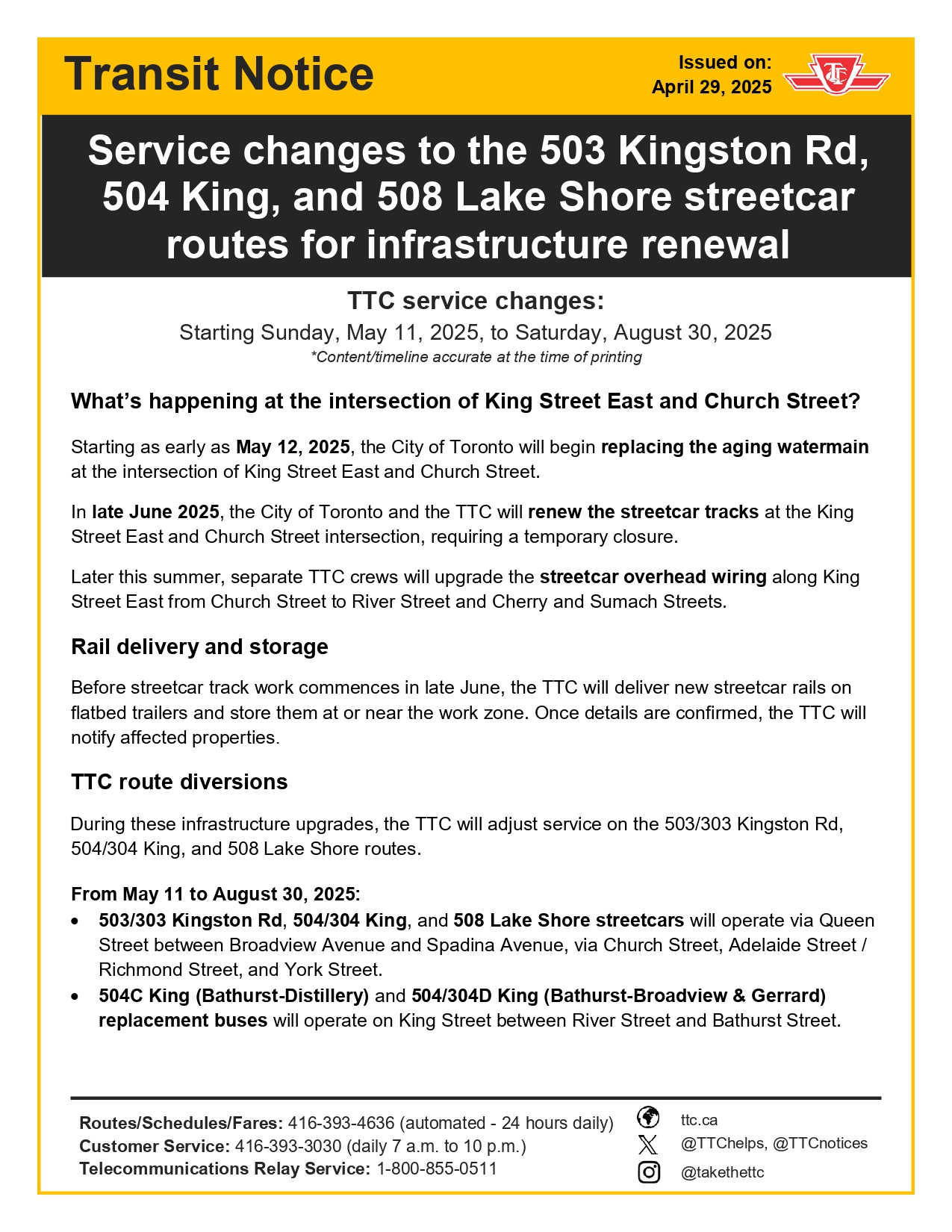 Transit Notice

Issued on:
April 29, 2025

TTC

Service changes to the 503 Kingston Rd, 504 King, and 508 Lake Shore streetcar routes for infrastructure renewal

TTC service changes:

Starting Sunday, May 11, 2025, to Saturday, August 30, 2025

*Content/timeline accurate at the time of printing

What's happening at the intersection of King Street East and Church Street?

Starting as early as May 12, 2025, the City of Toronto will begin replacing the aging watermain at the intersection of King Street East and Church Street.

In late June 2025, the City of Toronto and the TTC will renew the streetcar tracks at the King Street East and Church Street intersection, requiring a temporary closure.

Later this summer, separate TTC crews will upgrade the streetcar overhead wiring along King Street East from Church Street to River Street and Cherry and Sumach Streets.

Rail delivery and storage

Before streetcar track work commences in late June, the TTC will deliver new streetcar rails on flatbed trailers and store them at or near the work zone. Once details are confirmed, the TTC will notify affected properties.

TTC route diversions

During these infrastructure upgrades, the TTC will adjust service on the 503/303 Kingston Rd, 504/304 King, and 508 Lake Shore routes.

From May 11 to August 30, 2025:
• 503/303 Kingston Rd, 504/304 King, and 508 Lake Shore streetcars will operate via Queen Street between Broadview Avenue and Spadina Avenue, via Church Street, Adelaide Street / Richmond Street, and York Street.
• 504C King (Bathurst-Distillery) and 504/304D King (Bathurst-Broadview & Gerrard) replacement buses will operate on King Street between River Street and Bathurst Street.

Routes/Schedules/Fares: 416-393-4636 (automated - 24 hours daily)
Customer Service: 416-393-3030 (daily 7 a.m. to 10 p.m.)
Telecommunications Relay Service: 1-800-855-0511

ttc.ca
@TTChelps, @TTCnotices
@takethettc